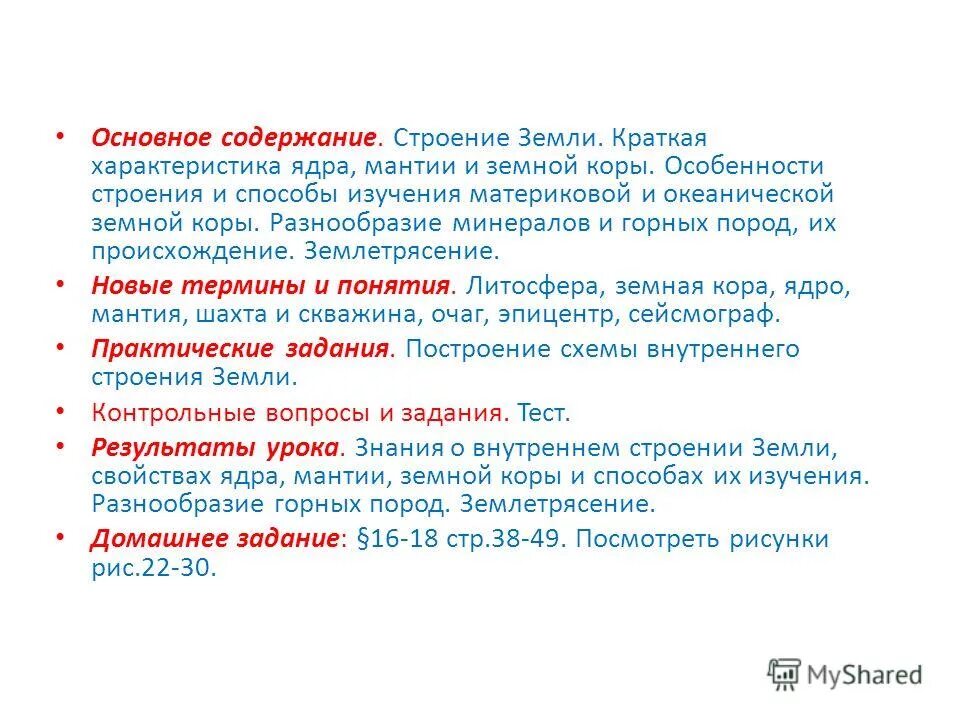 • Основное содержание. Строение Земли. Краткая характеристика ядра, мантии и земной коры. Особенности строения и способы изучения материковой и океанической земной коры. Разнообразие минералов и горных пород, их происхождение. Землетрясение.

• Новые термины и понятия. Литосфера, земная кора, ядро, мантия, шахта и скважина, очаг, эпицентр, сейсмограф.

• Практические задания. Построение схемы внутреннего строения Земли.

• Контрольные вопросы и задания. Тест.

• Результаты урока. Знания о внутреннем строении Земли, свойствах ядра, мантии, земной коры и способах их изучения. Разнообразие горных пород. Землетрясение.

• Домашнее задание: §16-18 стр.38-49. Посмотреть рисунки рис.22-30.

MyShared